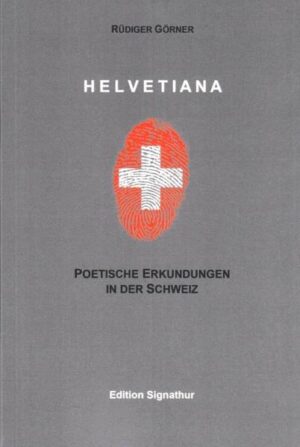 RÜDIGER GÖRNER

HELVETIANA

POETISCHE ERKUNDUNGEN IN DER SCHWEIZ

Edition Signathur